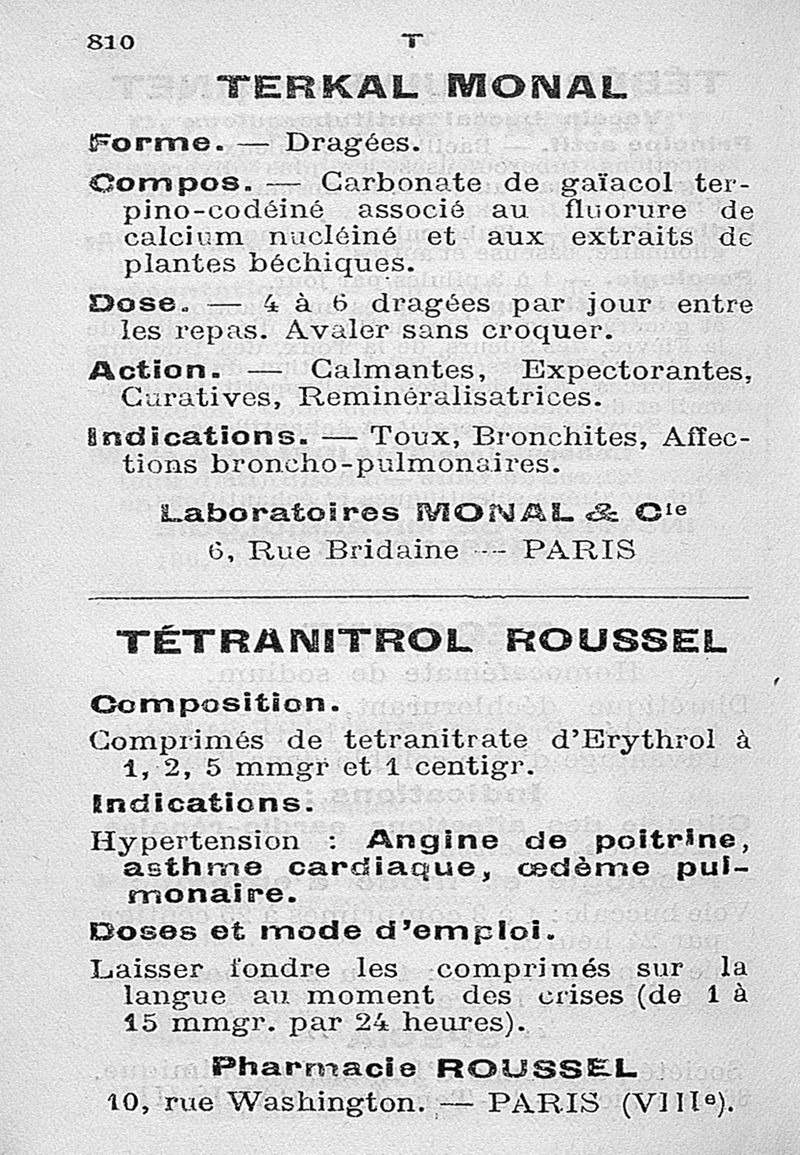 810 T

TERKAL MONAL

Forme. — Dragées.

Compos. — Carbonate de gaïacol terpino-codéiné associé au fluorure de calcium nucléiné et aux extraits de plantes béchiques.

Dose. — 4 à 6 dragées par jour entre les repas. Avaler sans croquer.

Action. — Calmantes, Expectorantes, Curatives, Reminéralisatrices.

Indications. — Toux, Bronchites, Affections broncho-pulmonaires.

Laboratoires MONAL & Cie
6, Rue Bridaine — PARIS

TÉTRANITROL ROUSSEL

Composition.

Comprimés de tetranitrate d'Erythrol à 1, 2, 5 mmgr et 1 centigr.

Indications.

Hypertension : Angine de poitrine, asthme cardiaque, œdème pulmonaire.

Doses et mode d'emploi.

Laisser fondre les comprimés sur la langue au moment des crises (de 1 à 15 mmgr. par 24 heures).

Pharmacie ROUSSEL
10, rue Washington. — PARIS (VIIIe).